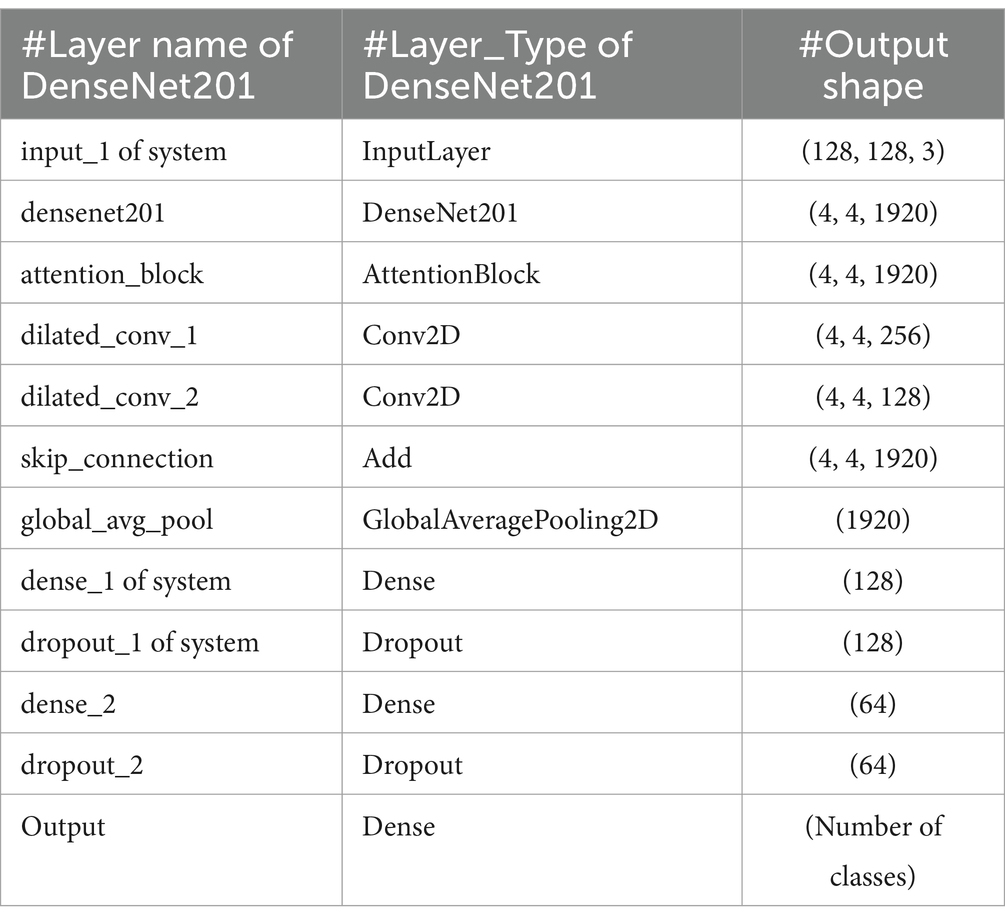 | #Layer name of DenseNet201 | #Layer_Type of DenseNet201 | #Output shape |
|---|---|---|
| input_1 of system | InputLayer | (128, 128, 3) |
| densenet201 | DenseNet201 | (4, 4, 1920) |
| attention_block | AttentionBlock | (4, 4, 1920) |
| dilated_conv_1 | Conv2D | (4, 4, 256) |
| dilated_conv_2 | Conv2D | (4, 4, 128) |
| skip_connection | Add | (4, 4, 1920) |
| global_avg_pool | GlobalAveragePooling2D | (1920) |
| dense_1 of system | Dense | (128) |
| dropout_1 of system | Dropout | (128) |
| dense_2 | Dense | (64) |
| dropout_2 | Dropout | (64) |
| Output | Dense | (Number of classes) |